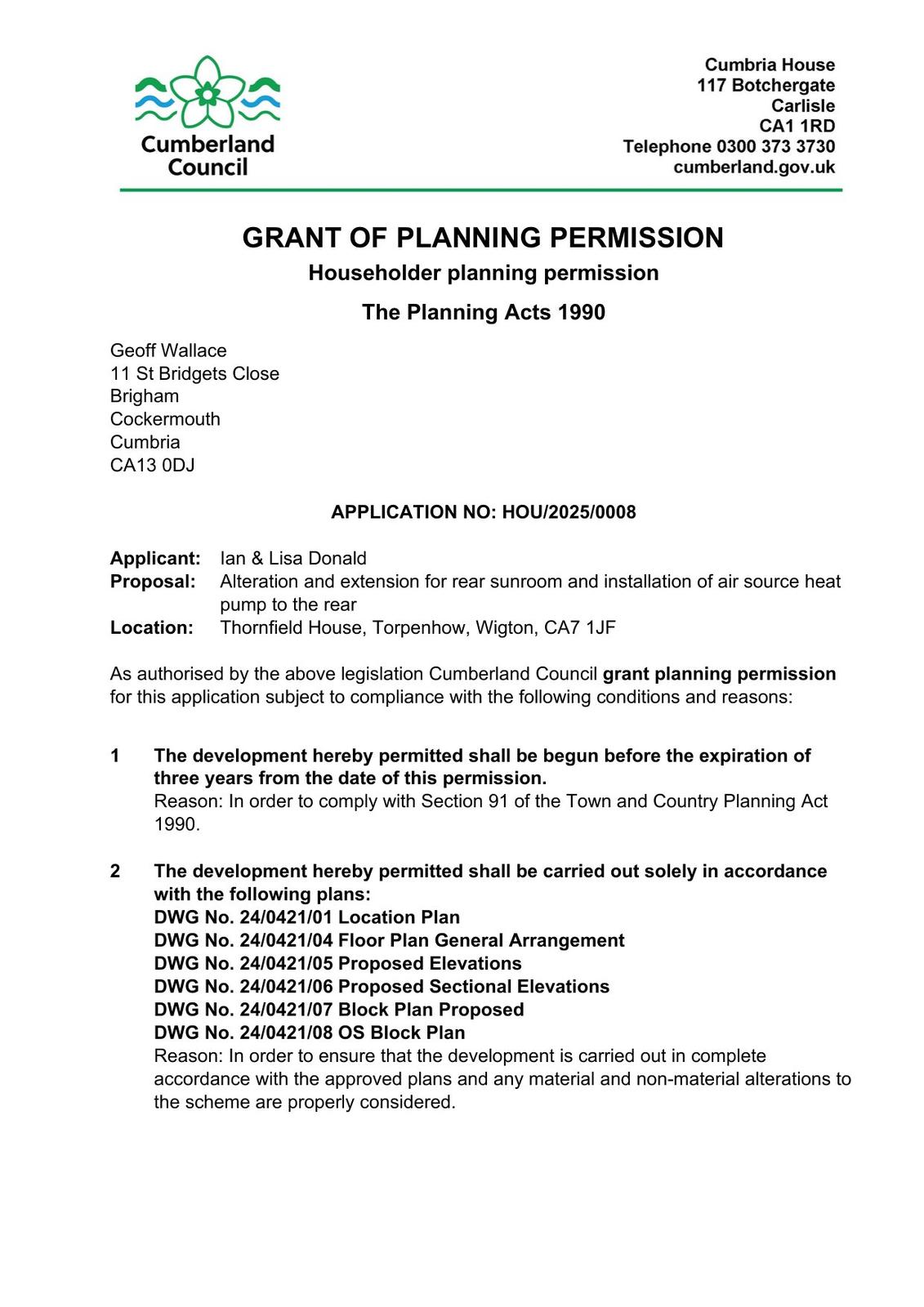 Cumberland Council

Cumbria House
117 Botchergate
Carlisle
CA1 1RD
Telephone 0300 373 3730
cumberland.gov.uk

GRANT OF PLANNING PERMISSION
Householder planning permission
The Planning Acts 1990

Geoff Wallace
11 St Bridgets Close
Brigham
Cockermouth
Cumbria
CA13 0DJ

APPLICATION NO: HOU/2025/0008

Applicant: Ian & Lisa Donald
Proposal: Alteration and extension for rear sunroom and installation of air source heat pump to the rear
Location: Thornfield House, Torpenhow, Wigton, CA7 1JF

As authorised by the above legislation Cumberland Council grant planning permission for this application subject to compliance with the following conditions and reasons:

1 The development hereby permitted shall be begun before the expiration of three years from the date of this permission.
Reason: In order to comply with Section 91 of the Town and Country Planning Act 1990.

2 The development hereby permitted shall be carried out solely in accordance with the following plans:
DWG No. 24/0421/01 Location Plan
DWG No. 24/0421/04 Floor Plan General Arrangement
DWG No. 24/0421/05 Proposed Elevations
DWG No. 24/0421/06 Proposed Sectional Elevations
DWG No. 24/0421/07 Block Plan Proposed
DWG No. 24/0421/08 OS Block Plan
Reason: In order to ensure that the development is carried out in complete accordance with the approved plans and any material and non-material alterations to the scheme are properly considered.